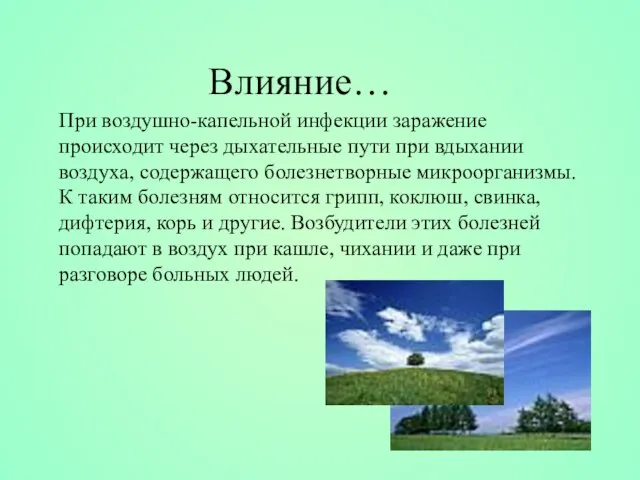 Влияние…

При воздушно-капельной инфекции заражение происходит через дыхательные пути при вдыхании воздуха, содержащего болезнетворные микроорганизмы. К таким болезням относится грипп, коклюш, свинка, дифтерия, корь и другие. Возбудители этих болезней попадают в воздух при кашле, чихании и даже при разговоре больных людей.